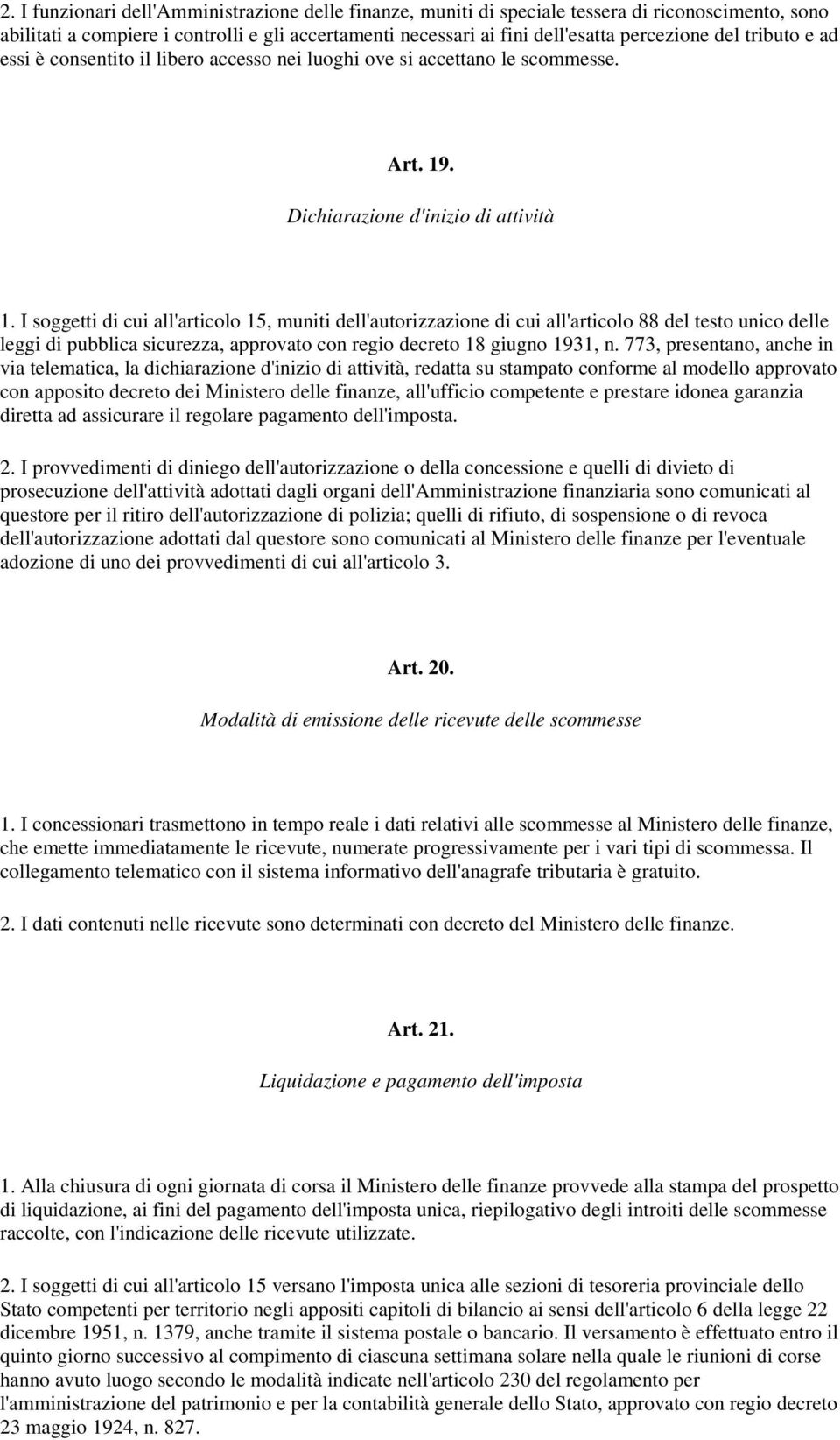 2. I funzionari dell'Amministrazione delle finanze, muniti di speciale tessera di riconoscimento, sono abilitati a compiere i controlli e gli accertamenti necessari ai fini dell'esatta percezione del tributo e ad essi è consentito il libero accesso nei luoghi ove si accettano le scommesse.

Art. 19.

Dichiarazione d'inizio di attività

1. I soggetti di cui all'articolo 15, muniti dell'autorizzazione di cui all'articolo 88 del testo unico delle leggi di pubblica sicurezza, approvato con regio decreto 18 giugno 1931, n. 773, presentano, anche in via telematica, la dichiarazione d'inizio di attività, redatta su stampato conforme al modello approvato con apposito decreto dei Ministero delle finanze, all'ufficio competente e prestare idonea garanzia diretta ad assicurare il regolare pagamento dell'imposta.

2. I provvedimenti di diniego dell'autorizzazione o della concessione e quelli di divieto di prosecuzione dell'attività adottati dagli organi dell'Amministrazione finanziaria sono comunicati al questore per il ritiro dell'autorizzazione di polizia; quelli di rifiuto, di sospensione o di revoca dell'autorizzazione adottati dal questore sono comunicati al Ministero delle finanze per l'eventuale adozione di uno dei provvedimenti di cui all'articolo 3.

Art. 20.

Modalità di emissione delle ricevute delle scommesse

1. I concessionari trasmettono in tempo reale i dati relativi alle scommesse al Ministero delle finanze, che emette immediatamente le ricevute, numerate progressivamente per i vari tipi di scommessa. Il collegamento telematico con il sistema informativo dell'anagrafe tributaria è gratuito.

2. I dati contenuti nelle ricevute sono determinati con decreto del Ministero delle finanze.

Art. 21.

Liquidazione e pagamento dell'imposta

1. Alla chiusura di ogni giornata di corsa il Ministero delle finanze provvede alla stampa del prospetto di liquidazione, ai fini del pagamento dell'imposta unica, riepilogativo degli introiti delle scommesse raccolte, con l'indicazione delle ricevute utilizzate.

2. I soggetti di cui all'articolo 15 versano l'imposta unica alle sezioni di tesoreria provinciale dello Stato competenti per territorio negli appositi capitoli di bilancio ai sensi dell'articolo 6 della legge 22 dicembre 1951, n. 1379, anche tramite il sistema postale o bancario. Il versamento è effettuato entro il quinto giorno successivo al compimento di ciascuna settimana solare nella quale le riunioni di corse hanno avuto luogo secondo le modalità indicate nell'articolo 230 del regolamento per l'amministrazione del patrimonio e per la contabilità generale dello Stato, approvato con regio decreto 23 maggio 1924, n. 827.